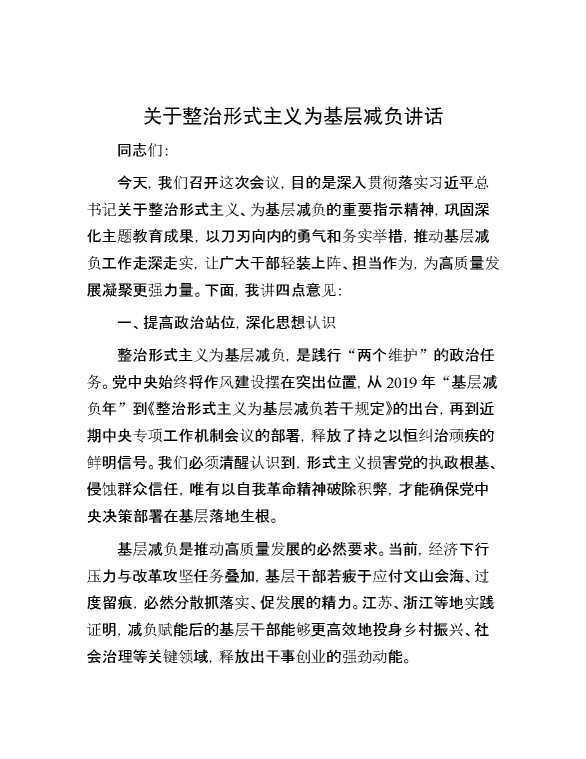 关于整治形式主义为基层减负讲话

同志们：

今天，我们召开这次会议，目的是深入贯彻落实习近平总书记关于整治形式主义、为基层减负的重要指示精神，巩固深化主题教育成果，以刀刃向内的勇气和务实举措，推动基层减负工作走深走实，让广大干部轻装上阵、担当作为，为高质量发展凝聚更强力量。下面，我讲四点意见：

一、提高政治站位，深化思想认识

整治形式主义为基层减负，是践行“两个维护”的政治任务。党中央始终将作风建设摆在突出位置，从 2019 年“基层减负年”到《整治形式主义为基层减负若干规定》的出台，再到近期中央专项工作机制会议的部署，释放了持之以恒纠治顽疾的鲜明信号。我们必须清醒认识到，形式主义损害党的执政根基、侵蚀群众信任，唯有以自我革命精神破除积弊，才能确保党中央决策部署在基层落地生根。

基层减负是推动高质量发展的必然要求。当前，经济下行压力与改革攻坚任务叠加，基层干部若疲于应付文山会海、过度留痕，必然分散抓落实、促发展的精力。江苏、浙江等地实践证明，减负赋能后的基层干部能够更高效地投身乡村振兴、社会治理等关键领域，释放出干事创业的强劲动能。